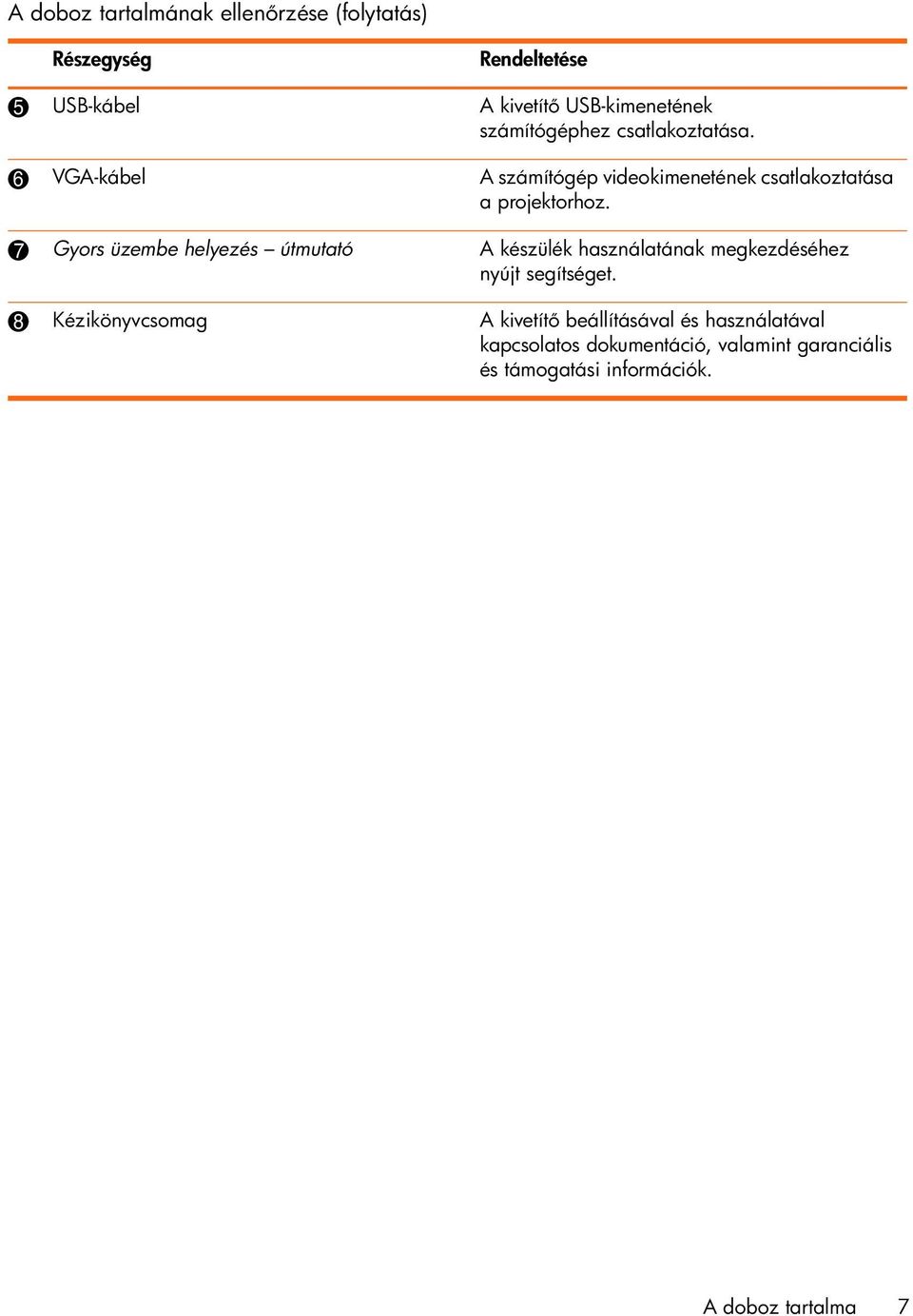 A doboz tartalmának ellenőrzése (folytatás)

| | Részegység | Rendeltetése |
|---|---|---|
| ❺ | USB-kábel | A kivetítő USB-kimenetének számítógéphez csatlakoztatása. |
| ❻ | VGA-kábel | A számítógép videokimenetének csatlakoztatása a projektorhoz. |
| ❼ | Gyors üzembe helyezés – útmutató | A készülék használatának megkezdéséhez nyújt segítséget. |
| ❽ | Kézikönyvcsomag | A kivetítő beállításával és használatával kapcsolatos dokumentáció, valamint garanciális és támogatási információk. |

A doboz tartalma 7